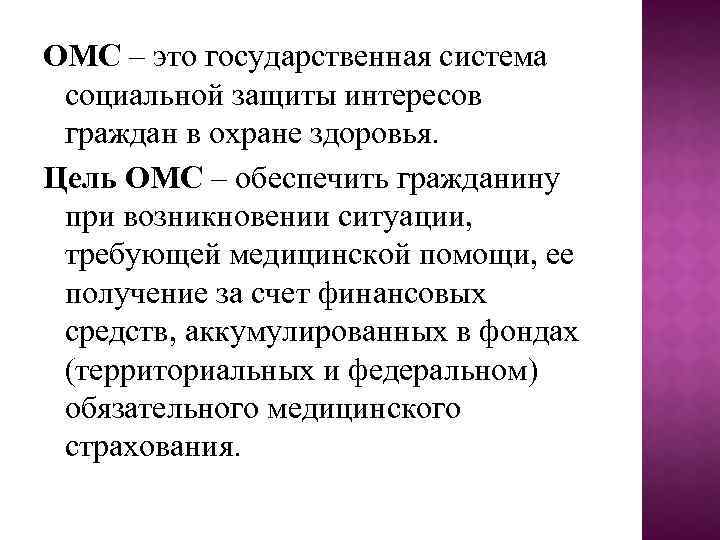 ОМС – это государственная система социальной защиты интересов граждан в охране здоровья.

Цель ОМС – обеспечить гражданину при возникновении ситуации, требующей медицинской помощи, ее получение за счет финансовых средств, аккумулированных в фондах (территориальных и федеральном) обязательного медицинского страхования.